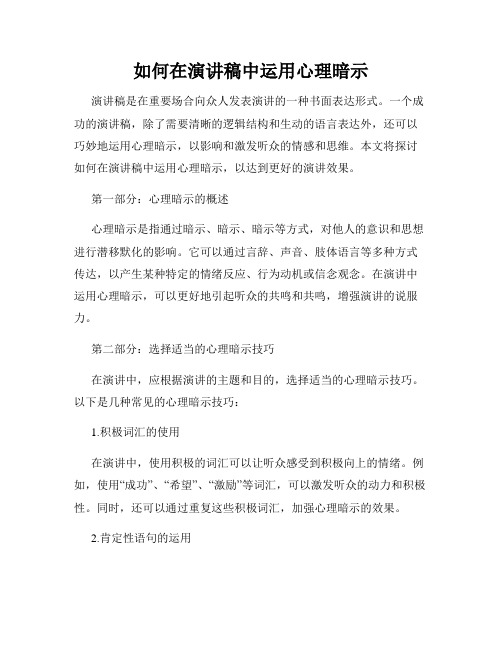 如何在演讲稿中运用心理暗示

演讲稿是在重要场合向众人发表演讲的一种书面表达形式。一个成功的演讲稿，除了需要清晰的逻辑结构和生动的语言表达外，还可以巧妙地运用心理暗示，以影响和激发听众的情感和思维。本文将探讨如何在演讲稿中运用心理暗示，以达到更好的演讲效果。

第一部分：心理暗示的概述

心理暗示是指通过暗示、暗示、暗示等方式，对他人的意识和思想进行潜移默化的影响。它可以通过言辞、声音、肢体语言等多种方式传达，以产生某种特定的情绪反应、行为动机或信念观念。在演讲中运用心理暗示，可以更好地引起听众的共鸣和共鸣，增强演讲的说服力。

第二部分：选择适当的心理暗示技巧

在演讲中，应根据演讲的主题和目的，选择适当的心理暗示技巧。以下是几种常见的心理暗示技巧：

1.积极词汇的使用

在演讲中，使用积极的词汇可以让听众感受到积极向上的情绪。例如，使用“成功”、“希望”、“激励”等词汇，可以激发听众的动力和积极性。同时，还可以通过重复这些积极词汇，加强心理暗示的效果。

2.肯定性语句的运用